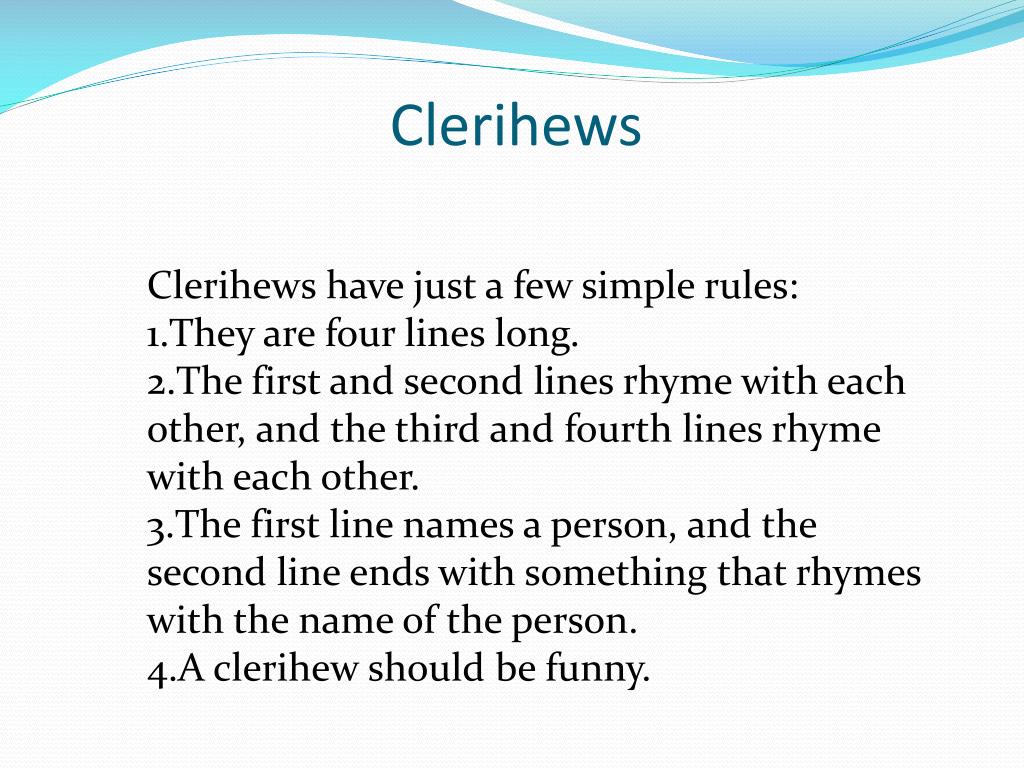 Clerihews

Clerihews have just a few simple rules:
1.They are four lines long.
2.The first and second lines rhyme with each other, and the third and fourth lines rhyme with each other.
3.The first line names a person, and the second line ends with something that rhymes with the name of the person.
4.A clerihew should be funny.